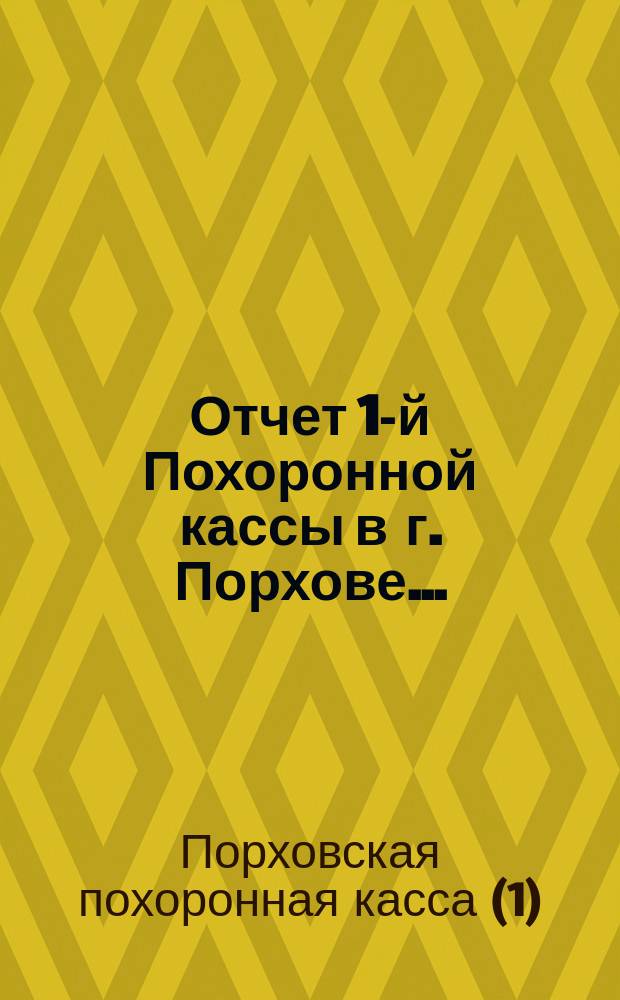 Отчет 1-й Похоронной кассы в г. Порхове...

Порховская похоронная касса (1)